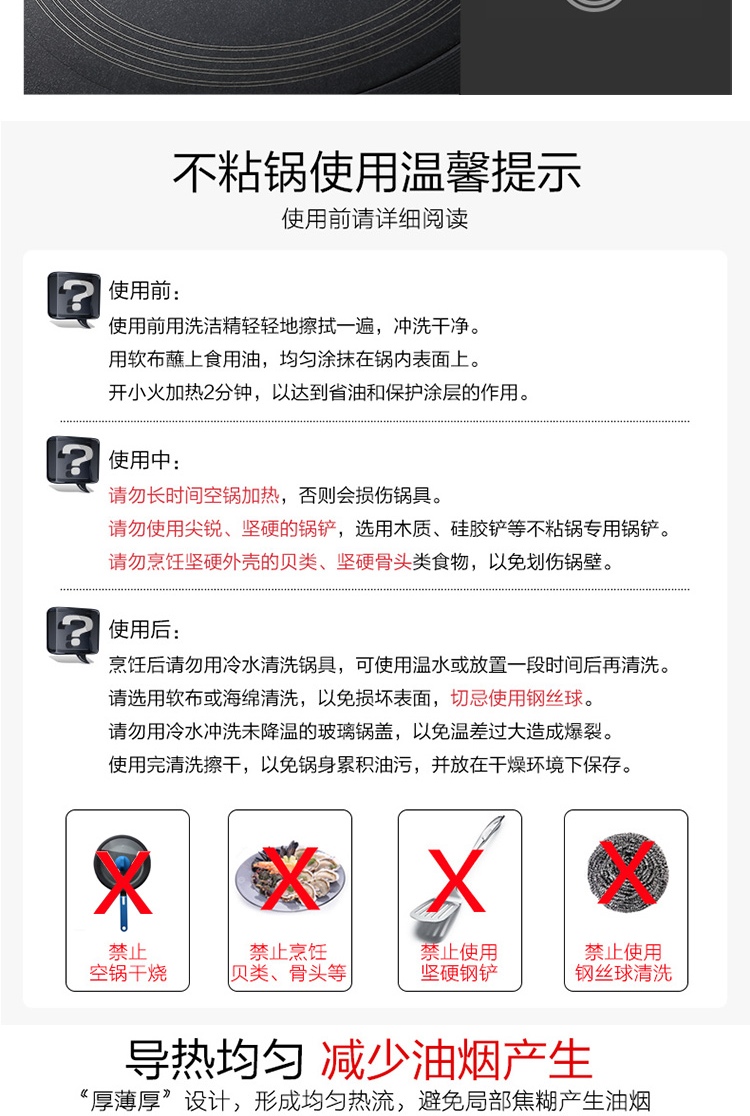 不粘锅使用温馨提示
使用前请详细阅读

使用前：
使用前用洗洁精轻轻地擦拭一遍，冲洗干净。
用软布蘸上食用油，均匀涂抹在锅内表面上。
开小火加热2分钟，以达到省油和保护涂层的作用。

使用中：
请勿长时间空锅加热，否则会损伤锅具。
请勿使用尖锐、坚硬的锅铲，选用木质、硅胶铲等不粘锅专用锅铲。
请勿烹饪坚硬外壳的贝类、坚硬骨头类食物，以免划伤锅壁。

使用后：
烹饪后请勿用冷水清洗锅具，可使用温水或放置一段时间后再清洗。
请选用软布或海绵清洗，以免损坏表面，切忌使用钢丝球。
请勿用冷水冲洗未降温的玻璃锅盖，以免温差过大造成爆裂。
使用完清洗擦干，以免锅身累积油污，并放在干燥环境下保存。

禁止
空锅干烧

禁止烹饪
贝类、骨头等

禁止使用
坚硬钢铲

禁止使用
钢丝球清洗

导热均匀 减少油烟产生
“厚薄厚”设计，形成均匀热流，避免局部焦糊产生油烟